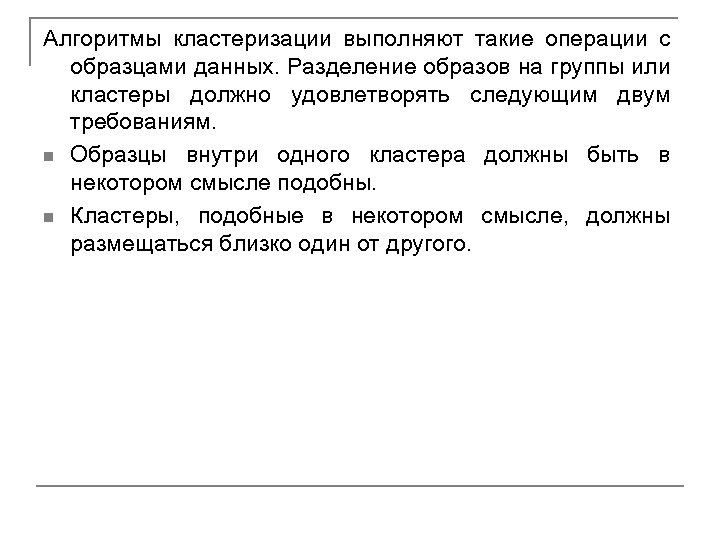 Алгоритмы кластеризации выполняют такие операции с образцами данных. Разделение образов на группы или кластеры должно удовлетворять следующим двум требованиям.

Образцы внутри одного кластера должны быть в некотором смысле подобны.

Кластеры, подобные в некотором смысле, должны размещаться близко один от другого.